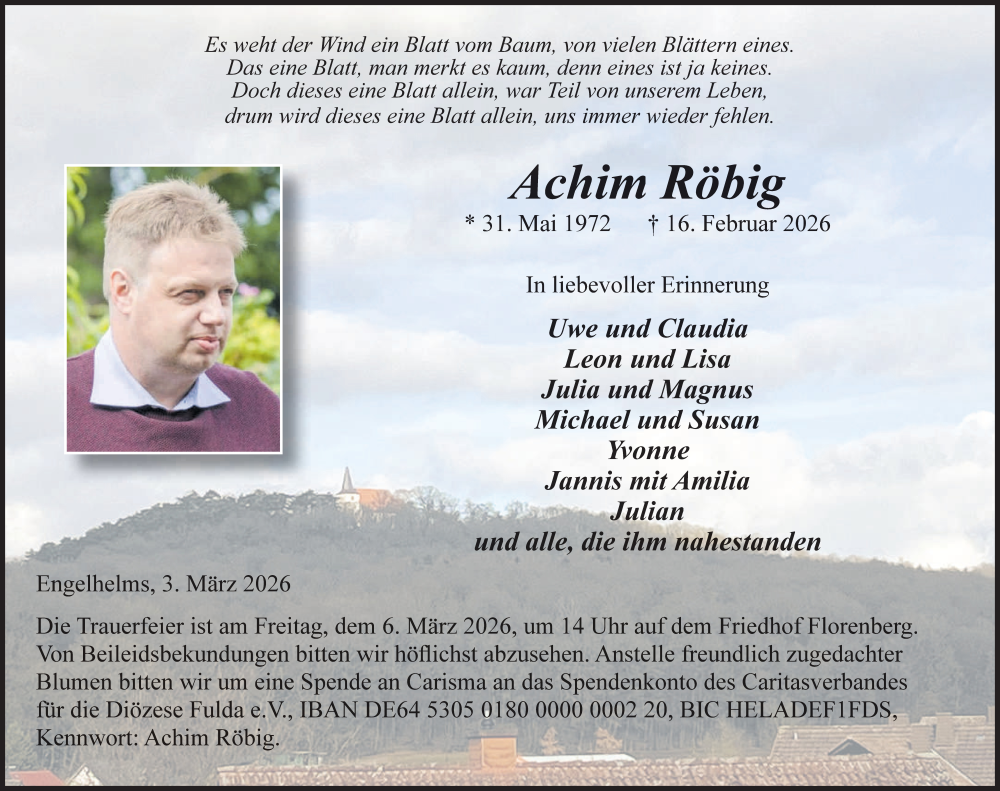 Es weht der Wind ein Blatt vom Baum, von vielen Blättern eines.
Das eine Blatt, man merkt es kaum, denn eines ist ja keines.
Doch dieses eine Blatt allein, war Teil von unserem Leben,
drum wird dieses eine Blatt allein, uns immer wieder fehlen.

Achim Röbig

* 31. Mai 1972 † 16. Februar 2026

In liebevoller Erinnerung

Uwe und Claudia
Leon und Lisa
Julia und Magnus
Michael und Susan
Yvonne
Jannis mit Amilia
Julian
und alle, die ihm nahestanden

Engelhelms, 3. März 2026

Die Trauerfeier ist am Freitag, dem 6. März 2026, um 14 Uhr auf dem Friedhof Florenberg. Von Beileidsbekundungen bitten wir höflichst abzusehen. Anstelle freundlich zugedachter Blumen bitten wir um eine Spende an Carisma an das Spendenkonto des Caritasverbandes für die Diözese Fulda e.V., IBAN DE64 5305 0180 0000 0002 20, BIC HELADEF1FDS, Kennwort: Achim Röbig.